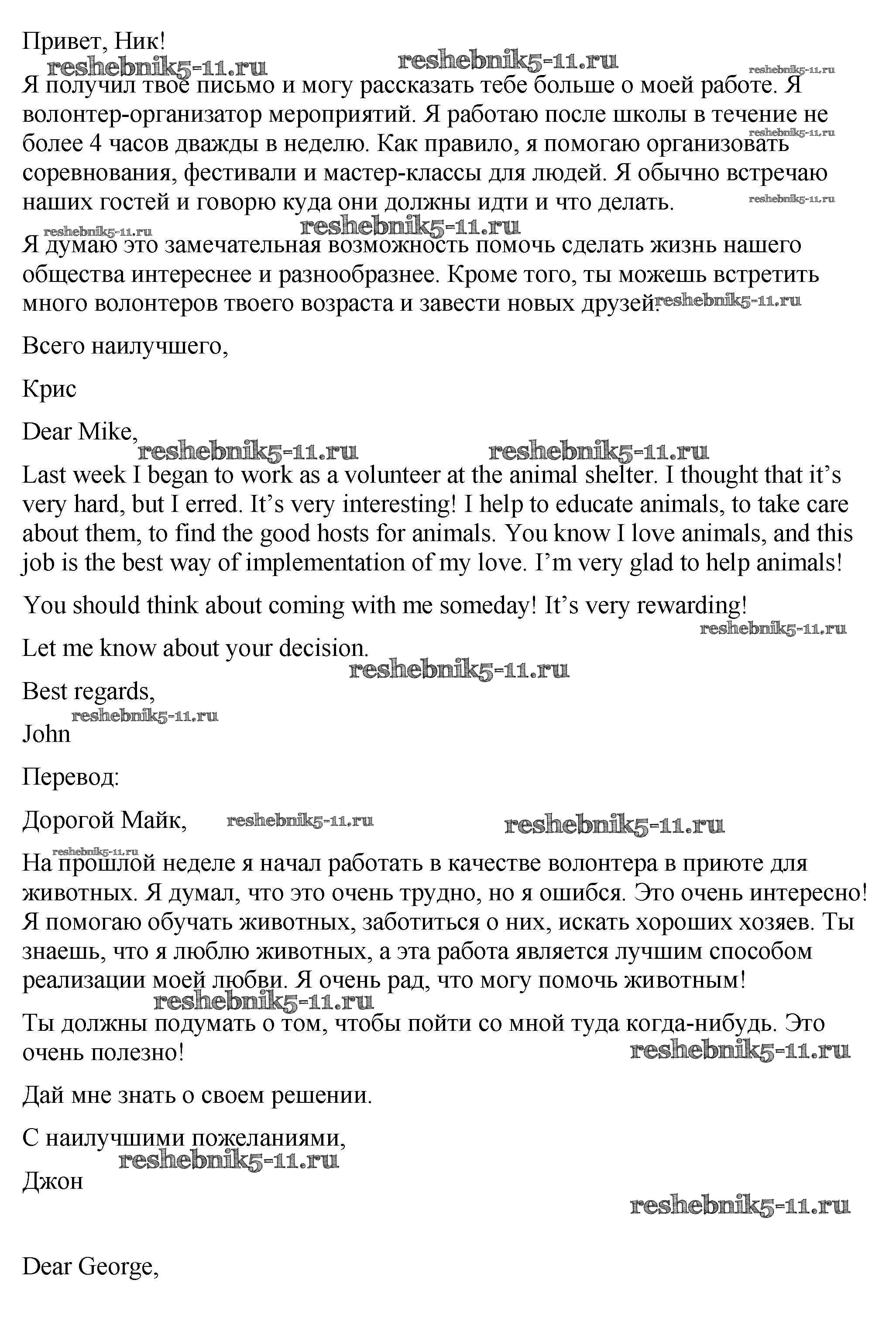 Привет, Ник!

reshebnik5-11.ru reshebnik5-11.ru reshebnik5-11.ru

Я получил твое письмо и могу рассказать тебе больше о моей работе. Я волонтер-организатор мероприятий. Я работаю после школы в течение не более 4 часов дважды в неделю. Как правило, я помогаю организовать соревнования, фестивали и мастер-классы для людей. Я обычно встречаю наших гостей и говорю куда они должны идти и что делать.

reshebnik5-11.ru reshebnik5-11.ru reshebnik5-11.ru reshebnik5-11.ru

Я думаю это замечательная возможность помочь сделать жизнь нашего общества интереснее и разнообразнее. Кроме того, ты можешь встретить много волонтеров твоего возраста и завести новых друзей. reshebnik5-11.ru

Всего наилучшего,

Крис

Dear Mike,

reshebnik5-11.ru reshebnik5-11.ru

Last week I began to work as a volunteer at the animal shelter. I thought that it's very hard, but I erred. It's very interesting! I help to educate animals, to take care about them, to find the good hosts for animals. You know I love animals, and this job is the best way of implementation of my love. I'm very glad to help animals!

You should think about coming with me someday! It's very rewarding!

reshebnik5-11.ru

Let me know about your decision.

reshebnik5-11.ru

Best regards,

reshebnik5-11.ru

John

Перевод:

Дорогой Майк, reshebnik5-11.ru reshebnik5-11.ru

reshebnik5-11.ru

На прошлой неделе я начал работать в качестве волонтера в приюте для животных. Я думал, что это очень трудно, но я ошибся. Это очень интересно! Я помогаю обучать животных, заботиться о них, искать хороших хозяев. Ты знаешь, что я люблю животных, а эта работа является лучшим способом реализации моей любви. Я очень рад, что могу помочь животным!

reshebnik5-11.ru

Ты должны подумать о том, чтобы пойти со мной туда когда-нибудь. Это очень полезно!

reshebnik5-11.ru

Дай мне знать о своем решении.

С наилучшими пожеланиями,

reshebnik5-11.ru

Джон

reshebnik5-11.ru

Dear George,